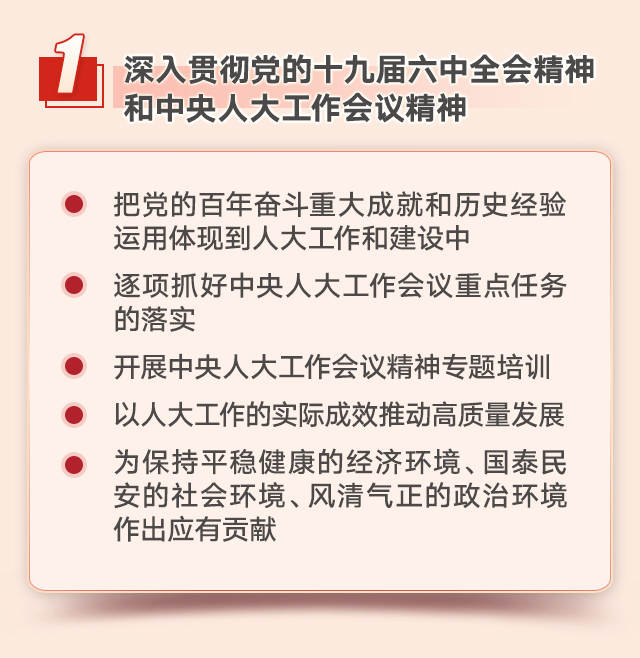 1

深入贯彻党的十九届六中全会精神和中央人大工作会议精神

把党的百年奋斗重大成就和历史经验运用体现到人大工作和建设中

逐项抓好中央人大工作会议重点任务的落实

开展中央人大工作会议精神专题培训

以人大工作的实际成效推动高质量发展

为保持平稳健康的经济环境、国泰民安的社会环境、风清气正的政治环境作出应有贡献